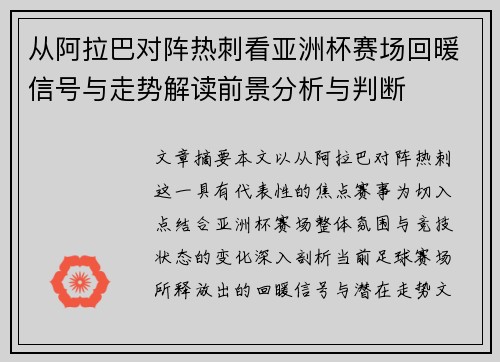 从阿拉巴对阵热刺看亚洲杯赛场回暖信号与走势解读前景分析与判断

文章摘要本文以从阿拉巴对阵热刺这一具有代表性的焦点赛事为切入点结合亚洲杯赛场整体氛围与竞技状态的变化深入剖析当前足球赛场所释放出的回暖信号与潜在走势文